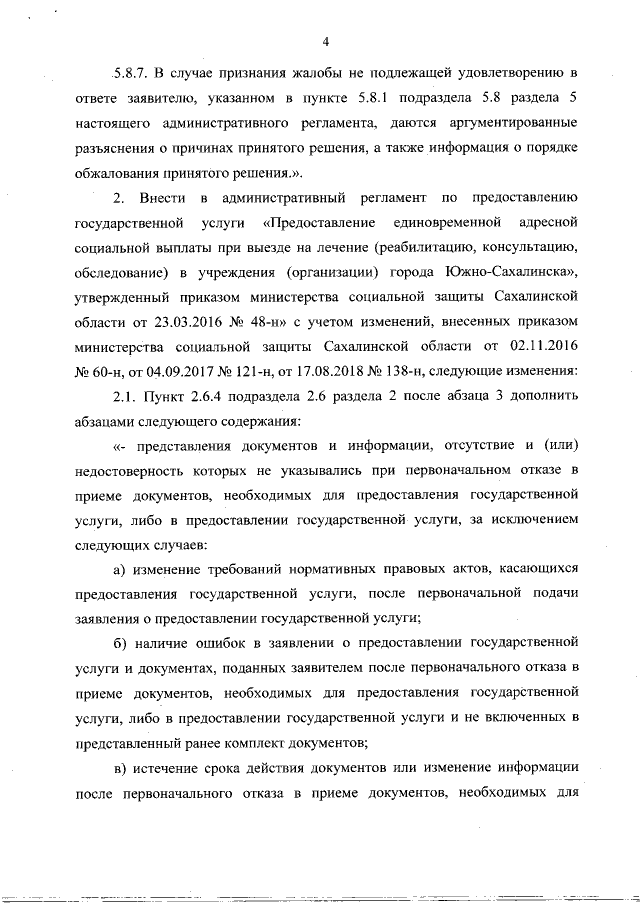 4

5.8.7. В случае признания жалобы не подлежащей удовлетворению в ответе заявителю, указанном в пункте 5.8.1 подраздела 5.8 раздела 5 настоящего административного регламента, даются аргументированные разъяснения о причинах принятого решения, а также информация о порядке обжалования принятого решения.».

2. Внести в административный регламент по предоставлению государственной услуги «Предоставление единовременной адресной социальной выплаты при выезде на лечение (реабилитацию, консультацию, обследование) в учреждения (организации) города Южно-Сахалинска», утвержденный приказом министерства социальной защиты Сахалинской области от 23.03.2016 № 48-н» с учетом изменений, внесенных приказом министерства социальной защиты Сахалинской области от 02.11.2016 № 60-н, от 04.09.2017 № 121-н, от 17.08.2018 № 138-н, следующие изменения:

2.1. Пункт 2.6.4 подраздела 2.6 раздела 2 после абзаца 3 дополнить абзацами следующего содержания:

«- представления документов и информации, отсутствие и (или) недостоверность которых не указывались при первоначальном отказе в приеме документов, необходимых для предоставления государственной услуги, либо в предоставлении государственной услуги, за исключением следующих случаев:

а) изменение требований нормативных правовых актов, касающихся предоставления государственной услуги, после первоначальной подачи заявления о предоставлении государственной услуги;

б) наличие ошибок в заявлении о предоставлении государственной услуги и документах, поданных заявителем после первоначального отказа в приеме документов, необходимых для предоставления государственной услуги, либо в предоставлении государственной услуги и не включенных в представленный ранее комплект документов;

в) истечение срока действия документов или изменение информации после первоначального отказа в приеме документов, необходимых для